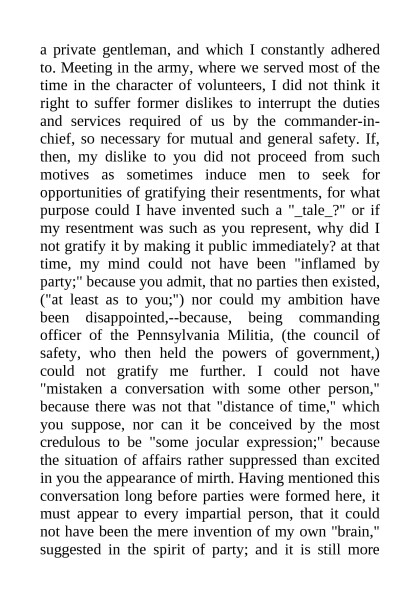 a private gentleman, and which I constantly adhered to. Meeting in the army, where we served most of the time in the character of volunteers, I did not think it right to suffer former dislikes to interrupt the duties and services required of us by the commander-in-chief, so necessary for mutual and general safety. If, then, my dislike to you did not proceed from such motives as sometimes induce men to seek for opportunities of gratifying their resentments, for what purpose could I have invented such a "_tale_?" or if my resentment was such as you represent, why did I not gratify it by making it public immediately? at that time, my mind could not have been "inflamed by party;" because you admit, that no parties then existed, ("at least as to you;") nor could my ambition have been disappointed,--because, being commanding officer of the Pennsylvania Militia, (the council of safety, who then held the powers of government,) could not gratify me further. I could not have "mistaken a conversation with some other person," because there was not that "distance of time," which you suppose, nor can it be conceived by the most credulous to be "some jocular expression;" because the situation of affairs rather suppressed than excited in you the appearance of mirth. Having mentioned this conversation long before parties were formed here, it must appear to every impartial person, that it could not have been the mere invention of my own "brain," suggested in the spirit of party; and it is still more